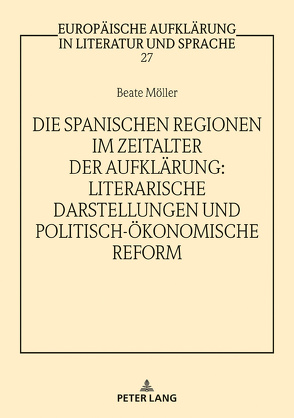 EUROPÄISCHE AUFKLÄRUNG IN LITERATUR UND SPRACHE
27

Beate Möller

DIE SPANISCHEN REGIONEN IM ZEITALTER DER AUFKLÄRUNG: LITERARISCHE DARSTELLUNGEN UND POLITISCH-ÖKONOMISCHE REFORM

PETER LANG